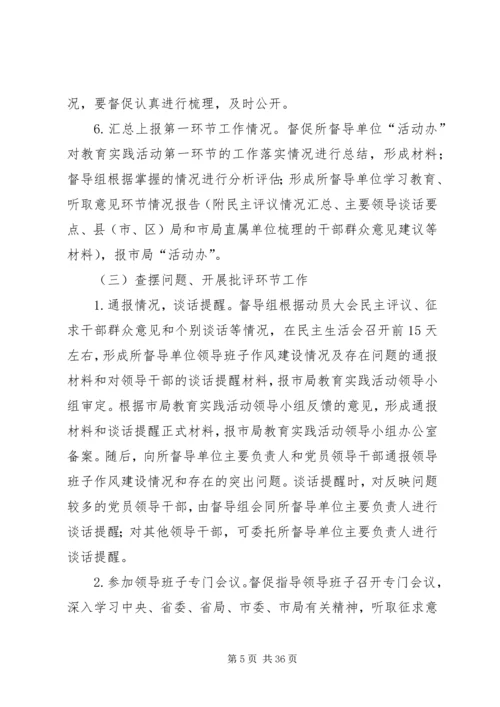 况，要督促认真进行梳理，及时公开。

6.汇总上报第一环节工作情况。督促所督导单位“活动办”对教育实践活动第一环节的工作落实情况进行总结，形成材料；督导组根据掌握的情况进行分析评估；形成所督导单位学习教育、听取意见环节情况报告（附民主评议情况汇总、主要领导谈话要点、县（市、区）局和市局直属单位梳理的干部群众意见建议等材料），报市局“活动办”。

（三）查摆问题、开展批评环节工作

1.通报情况，谈话提醒。督导组根据动员大会民主评议、征求干部群众意见和个别谈话等情况，在民主生活会召开前15天左右，形成所督导单位领导班子作风建设情况及存在问题的通报材料和对领导干部的谈话提醒材料，报市局教育实践活动领导小组审定。根据市局教育实践活动领导小组反馈的意见，形成通报材料和谈话提醒正式材料，报市局教育实践活动领导小组办公室备案。随后，向所督导单位主要负责人和党员领导干部通报领导班子作风建设情况和存在的突出问题。谈话提醒时，对反映问题较多的党员领导干部，由督导组会同所督导单位主要负责人进行谈话提醒；对其他领导干部，可委托所督导单位主要负责人进行谈话提醒。

2.参加领导班子专门会议。督促指导领导班子召开专门会议，深入学习中央、省委、省局、市委、市局有关精神，听取征求意

第5页 共36页